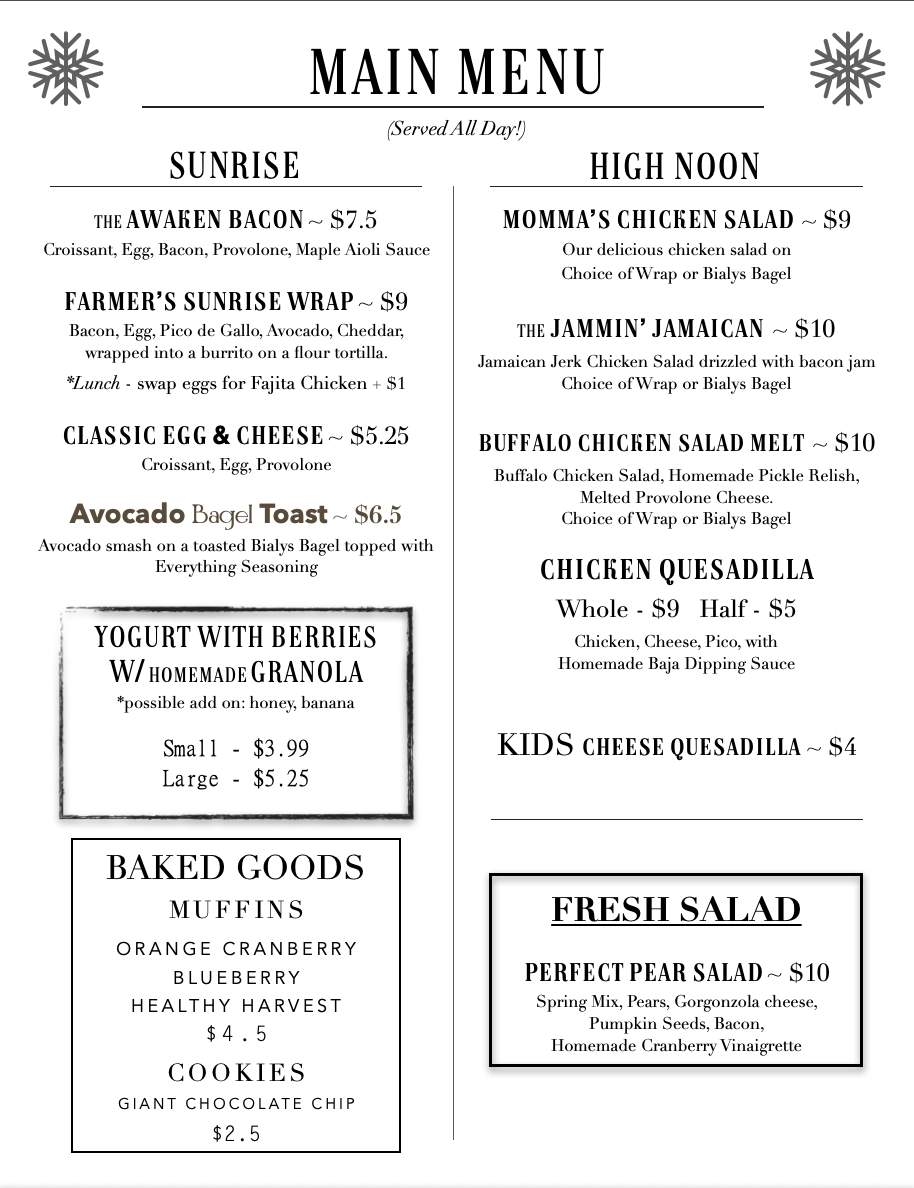 MAIN MENU

(Served All Day!)

SUNRISE

THE AWAKEN BACON ~ $7.5
Croissant, Egg, Bacon, Provolone, Maple Aioli Sauce

FARMER'S SUNRISE WRAP ~ $9
Bacon, Egg, Pico de Gallo, Avocado, Cheddar, wrapped into a burrito on a flour tortilla.
*Lunch - swap eggs for Fajita Chicken + $1

CLASSIC EGG & CHEESE ~ $5.25
Croissant, Egg, Provolone

Avocado Bagel Toast ~ $6.5
Avocado smash on a toasted Bialys Bagel topped with Everything Seasoning

YOGURT WITH BERRIES W/ HOMEMADE GRANOLA
*possible add on: honey, banana

Small - $3.99
Large - $5.25

BAKED GOODS
MUFFINS
ORANGE CRANBERRY
BLUEBERRY
HEALTHY HARVEST
$4.5
COOKIES
GIANT CHOCOLATE CHIP
$2.5

HIGH NOON

MOMMA'S CHICKEN SALAD ~ $9
Our delicious chicken salad on
Choice of Wrap or Bialys Bagel

THE JAMMIN' JAMAICAN ~ $10
Jamaican Jerk Chicken Salad drizzled with bacon jam
Choice of Wrap or Bialys Bagel

BUFFALO CHICKEN SALAD MELT ~ $10
Buffalo Chicken Salad, Homemade Pickle Relish, Melted Provolone Cheese.
Choice of Wrap or Bialys Bagel

CHICKEN QUESADILLA
Whole - $9 Half - $5
Chicken, Cheese, Pico, with
Homemade Baja Dipping Sauce

KIDS CHEESE QUESADILLA ~ $4

FRESH SALAD

PERFECT PEAR SALAD ~ $10
Spring Mix, Pears, Gorgonzola cheese, Pumpkin Seeds, Bacon, Homemade Cranberry Vinaigrette